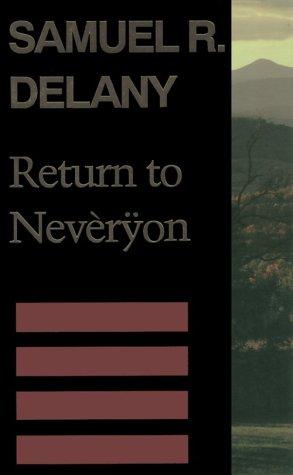 SAMUEL R. DELANY

Return to Nevèrÿon